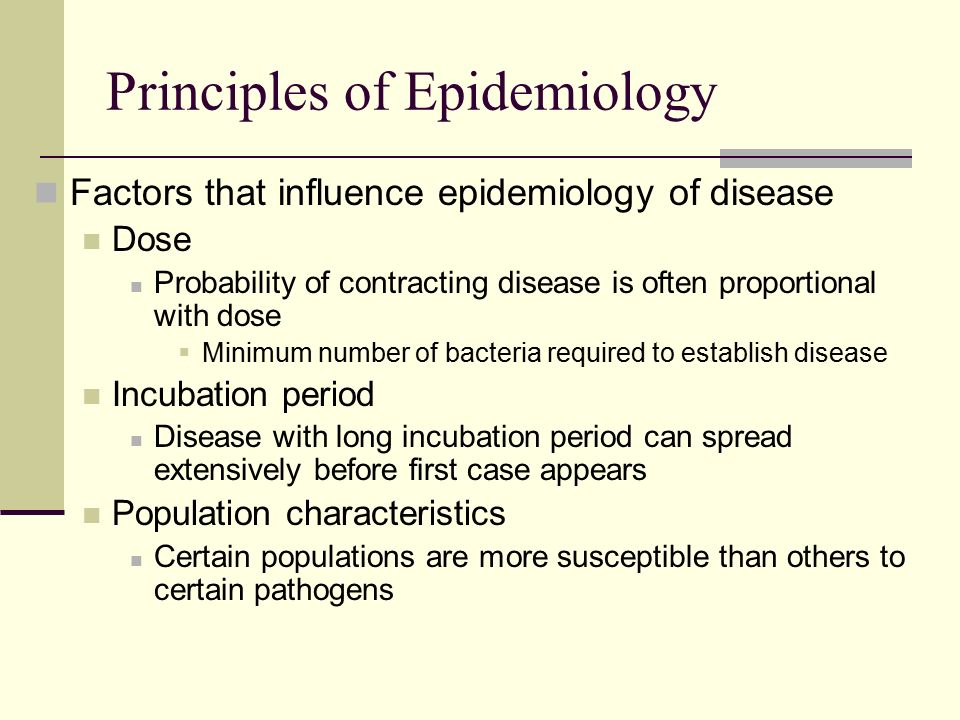 Principles of Epidemiology

Factors that influence epidemiology of disease

Dose

Probability of contracting disease is often proportional with dose

Minimum number of bacteria required to establish disease

Incubation period

Disease with long incubation period can spread extensively before first case appears

Population characteristics

Certain populations are more susceptible than others to certain pathogens